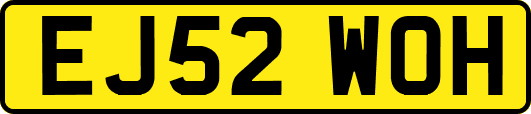 EJ52 WOH